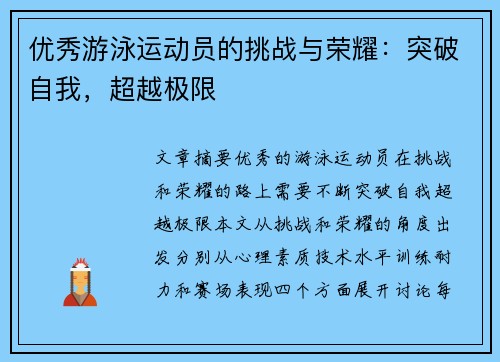 优秀游泳运动员的挑战与荣耀：突破自我，超越极限

文章摘要优秀的游泳运动员在挑战和荣耀的路上需要不断突破自我超越极限本文从挑战和荣耀的角度出发分别从心理素质技术水平训练耐力和赛场表现四个方面展开讨论每